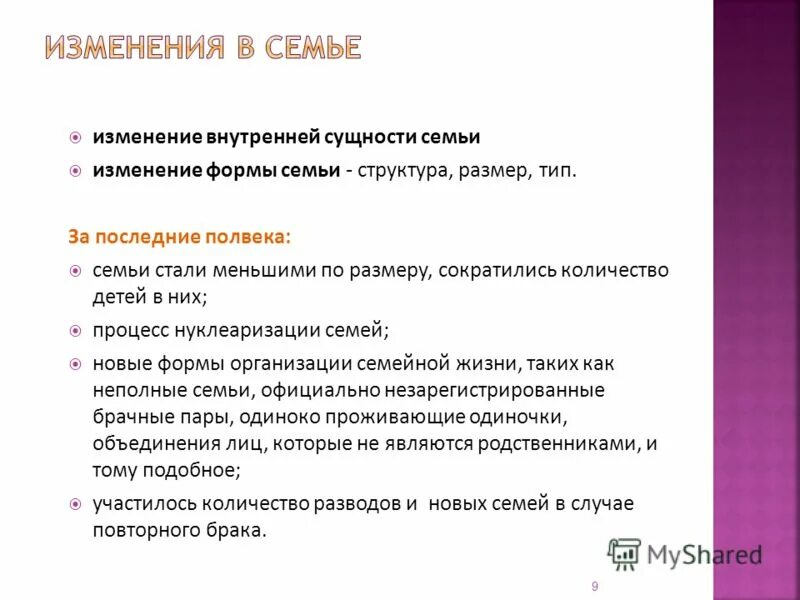 ИЗМЕНЕНИЯ В СЕМЬЕ

изменение внутренней сущности семьи

изменение формы семьи - структура, размер, тип.

За последние полвека:

семьи стали меньшими по размеру, сократились количество детей в них;

процесс нуклеаризации семей;

новые формы организации семейной жизни, таких как неполные семьи, официально незарегистрированные брачные пары, одиноко проживающие одиночки, объединения лиц, которые не являются родственниками, и тому подобное;

участилось количество разводов и новых семей в случае повторного брака.

MyShared

9